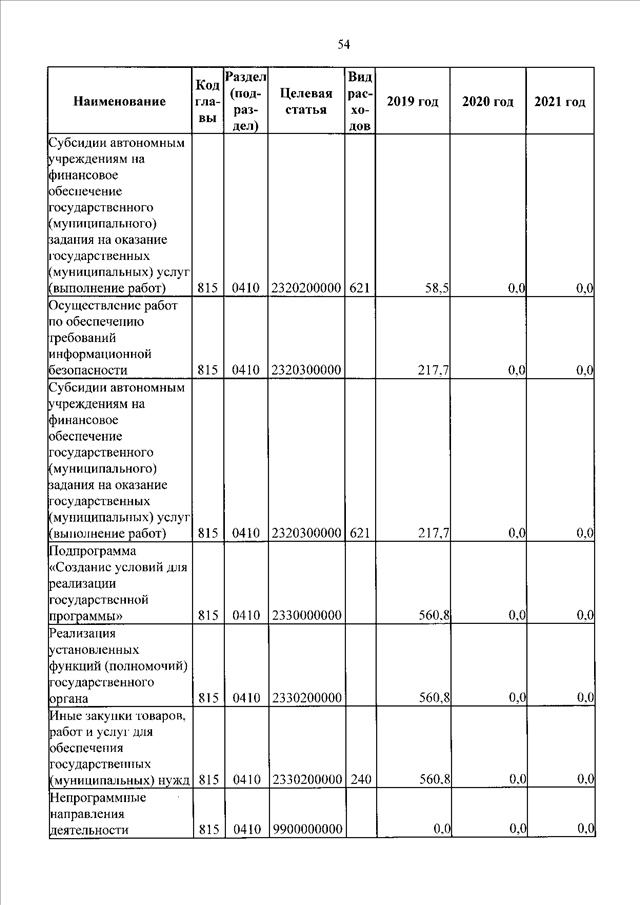 54

| Наименование | Код главы | Раздел (подраздел) | Целевая статья | Вид расходов | 2019 год | 2020 год | 2021 год |
|---|---|---|---|---|---|---|---|
| Субсидии автономным учреждениям на финансовое обеспечение государственного (муниципального) задания на оказание государственных (муниципальных) услуг (выполнение работ) | 815 | 0410 | 2320200000 | 621 | 58,5 | 0,0 | 0,0 |
| Осуществление работ по обеспечению требований информационной безопасности | 815 | 0410 | 2320300000 | | 217,7 | 0,0 | 0,0 |
| Субсидии автономным учреждениям на финансовое обеспечение государственного (муниципального) задания на оказание государственных (муниципальных) услуг (выполнение работ) | 815 | 0410 | 2320300000 | 621 | 217,7 | 0,0 | 0,0 |
| Подпрограмма «Создание условий для реализации государственной программы» | 815 | 0410 | 2330000000 | | 560,8 | 0,0 | 0,0 |
| Реализация установленных функций (полномочий) государственного органа | 815 | 0410 | 2330200000 | | 560,8 | 0,0 | 0,0 |
| Иные закупки товаров, работ и услуг для обеспечения государственных (муниципальных) нужд | 815 | 0410 | 2330200000 | 240 | 560,8 | 0,0 | 0,0 |
| Непрограммные направления деятельности | 815 | 0410 | 9900000000 | | 0,0 | 0,0 | 0,0 |